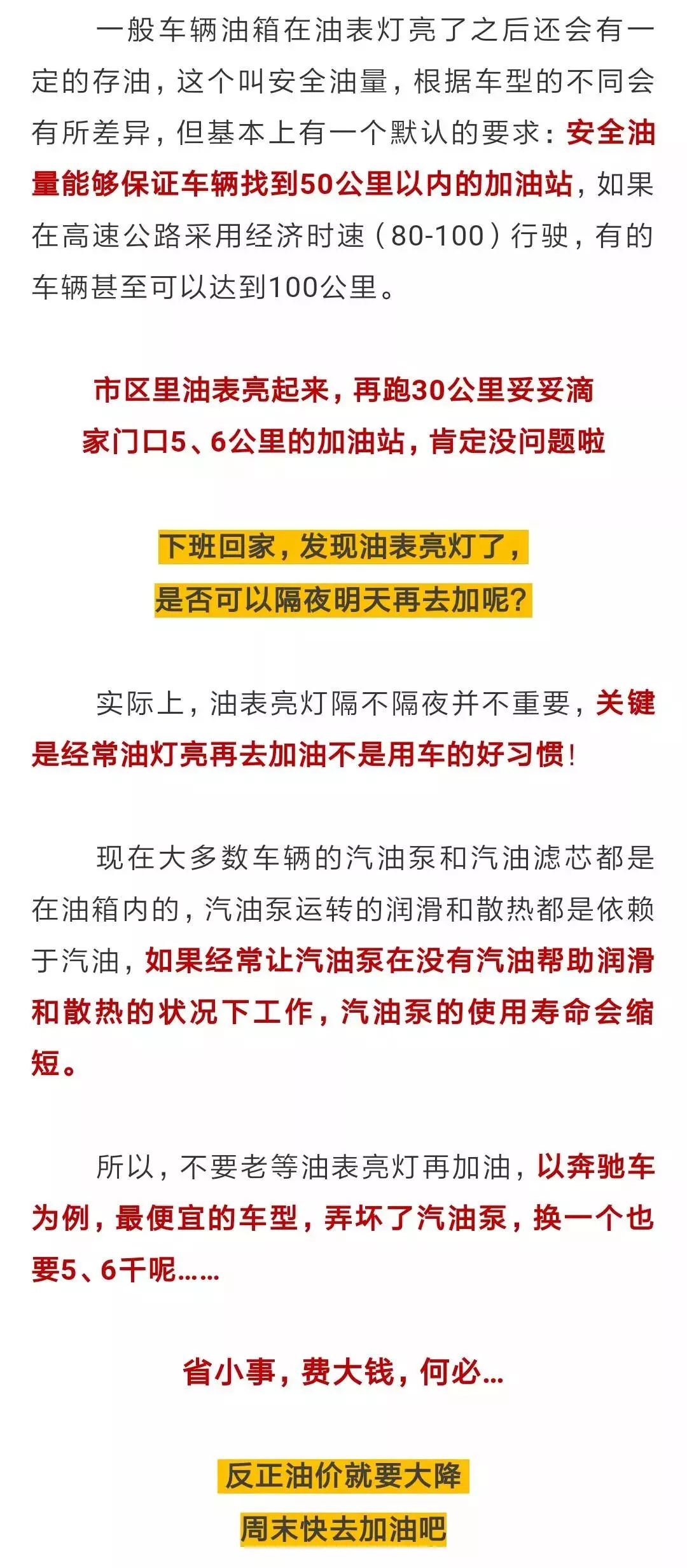 一般车辆油箱在油表灯亮了之后还会有一定的存油，这个叫安全油量，根据车型的不同会有所差异，但基本上有一个默认的要求：安全油量能够保证车辆找到50公里以内的加油站，如果在高速公路采用经济时速（80-100）行驶，有的车辆甚至可以达到100公里。

市区里油表亮起来，再跑30公里妥妥滴
家门口5、6公里的加油站，肯定没问题啦

下班回家，发现油表亮灯了，
是否可以隔夜明天再去加呢？

实际上，油表亮灯隔不隔夜并不重要，关键是经常油灯亮再去加油不是用车的好习惯！

现在大多数车辆的汽油泵和汽油滤芯都是在油箱内的，汽油泵运转的润滑和散热都是依赖于汽油，如果经常让汽油泵在没有汽油帮助润滑和散热的状况下工作，汽油泵的使用寿命会缩短。

所以，不要老等油表亮灯再加油，以奔驰车为例，最便宜的车型，弄坏了汽油泵，换一个也要5、6千呢……

省小事，费大钱，何必…

反正油价就要大降
周末快去加油吧